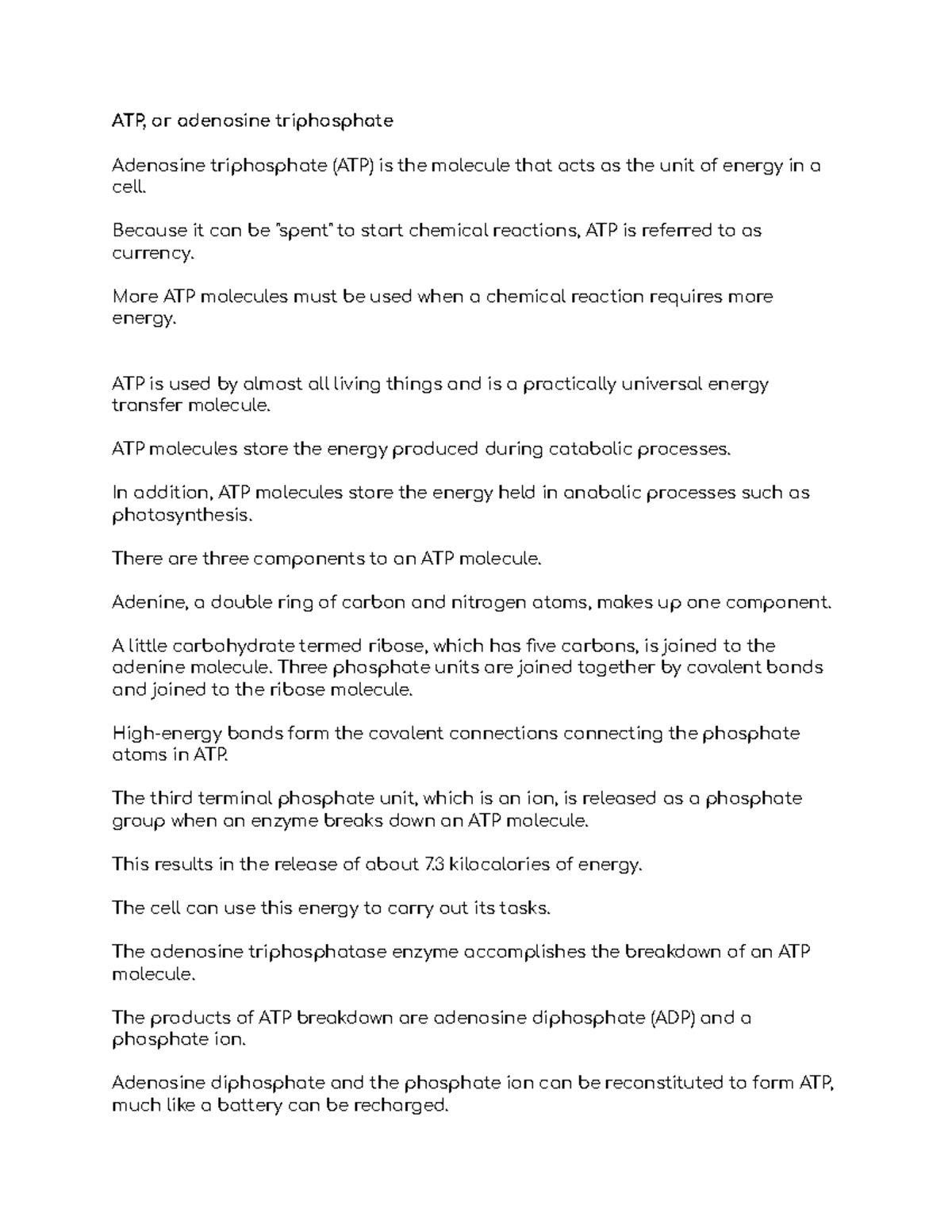 ATP, or adenosine triphosphate

Adenosine triphosphate (ATP) is the molecule that acts as the unit of energy in a cell.

Because it can be "spent" to start chemical reactions, ATP is referred to as currency.

More ATP molecules must be used when a chemical reaction requires more energy.

ATP is used by almost all living things and is a practically universal energy transfer molecule.

ATP molecules store the energy produced during catabolic processes.

In addition, ATP molecules store the energy held in anabolic processes such as photosynthesis.

There are three components to an ATP molecule.

Adenine, a double ring of carbon and nitrogen atoms, makes up one component.

A little carbohydrate termed ribose, which has five carbons, is joined to the adenine molecule. Three phosphate units are joined together by covalent bonds and joined to the ribose molecule.

High-energy bonds form the covalent connections connecting the phosphate atoms in ATP.

The third terminal phosphate unit, which is an ion, is released as a phosphate group when an enzyme breaks down an ATP molecule.

This results in the release of about 7.3 kilocalories of energy.

The cell can use this energy to carry out its tasks.

The adenosine triphosphatase enzyme accomplishes the breakdown of an ATP molecule.

The products of ATP breakdown are adenosine diphosphate (ADP) and a phosphate ion.

Adenosine diphosphate and the phosphate ion can be reconstituted to form ATP, much like a battery can be recharged.